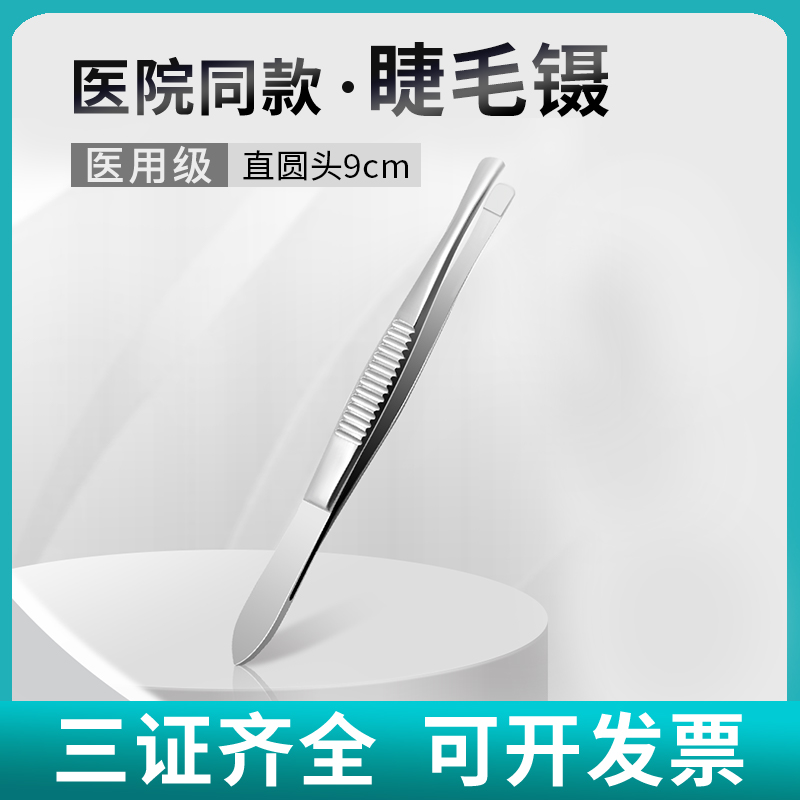 医院同款·睫毛镊

医用级 直圆头9cm

三证齐全 可开发票